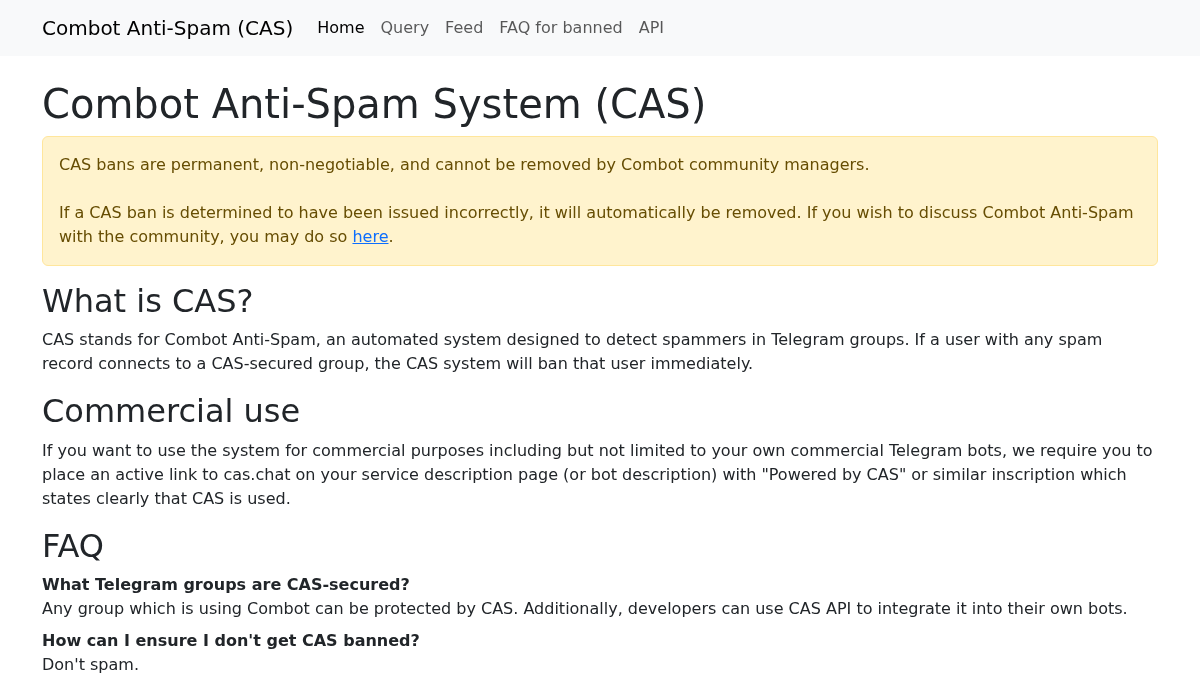 Combot Anti-Spam (CAS) Home Query Feed FAQ for banned API

Combot Anti-Spam System (CAS)

CAS bans are permanent, non-negotiable, and cannot be removed by Combot community managers.

If a CAS ban is determined to have been issued incorrectly, it will automatically be removed. If you wish to discuss Combot Anti-Spam with the community, you may do so here.

What is CAS?

CAS stands for Combot Anti-Spam, an automated system designed to detect spammers in Telegram groups. If a user with any spam record connects to a CAS-secured group, the CAS system will ban that user immediately.

Commercial use

If you want to use the system for commercial purposes including but not limited to your own commercial Telegram bots, we require you to place an active link to cas.chat on your service description page (or bot description) with "Powered by CAS" or similar inscription which states clearly that CAS is used.

FAQ

What Telegram groups are CAS-secured?
Any group which is using Combot can be protected by CAS. Additionally, developers can use CAS API to integrate it into their own bots.

How can I ensure I don't get CAS banned?
Don't spam.